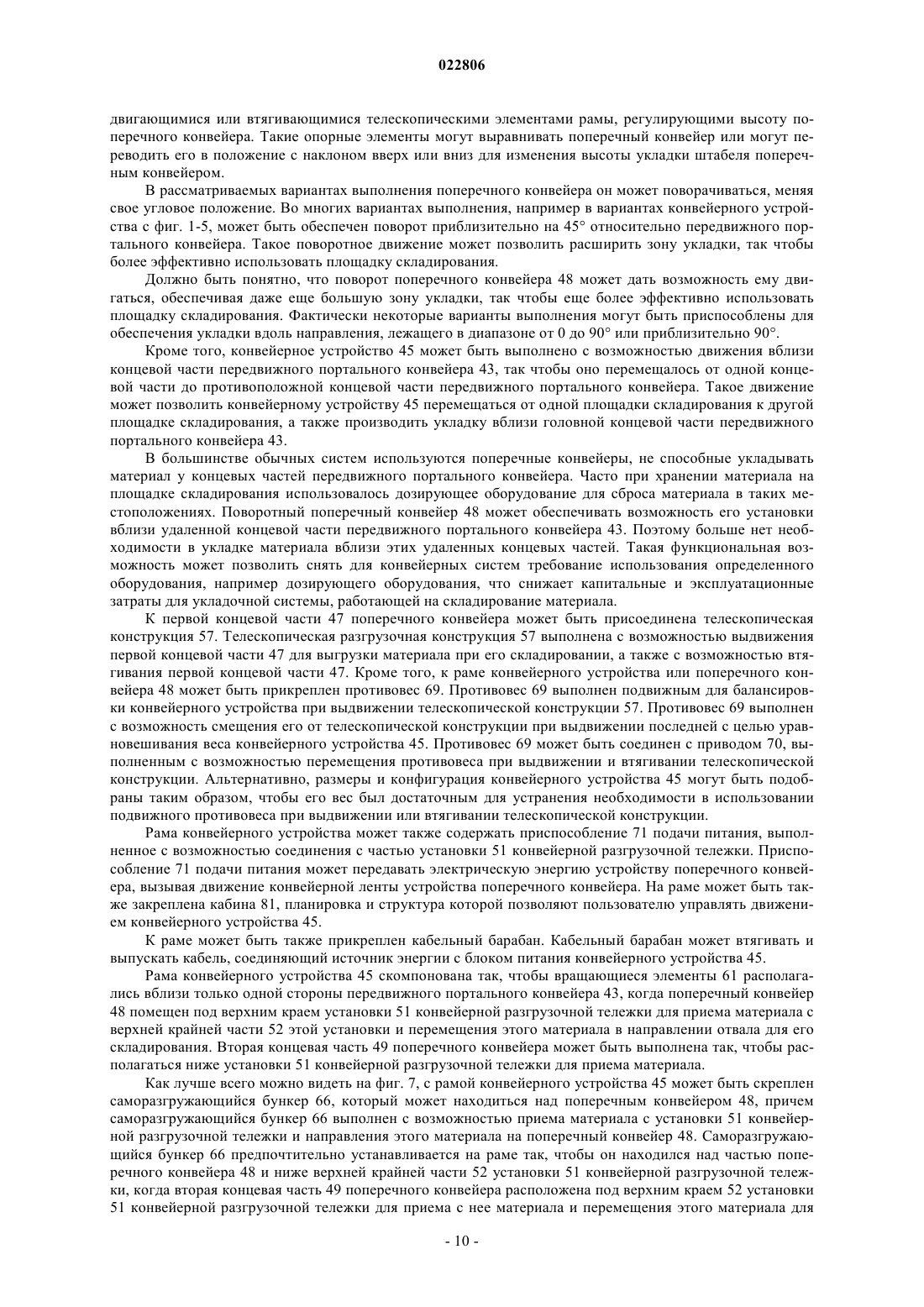 022806

двигающимися или втягивающимися телескопическими элементами рамы, регулирующими высоту поперечного конвейера. Такие опорные элементы могут выравнивать поперечный конвейер или могут переводить его в положение с наклоном вверх или вниз для изменения высоты укладки штабеля поперечным конвейером.

В рассматриваемых вариантах выполнения поперечного конвейера он может поворачиваться, меняя свое угловое положение. Во многих вариантах выполнения, например в вариантах конвейерного устройства с фиг. 1-5, может быть обеспечен поворот приблизительно на 45° относительно передвижного портального конвейера. Такое поворотное движение может позволить расширить зону укладки, так чтобы более эффективно использовать площадку складирования.

Должно быть понятно, что поворот поперечного конвейера 48 может дать возможность ему двигаться, обеспечивая даже еще большую зону укладки, так чтобы еще более эффективно использовать площадку складирования. Фактически некоторые варианты выполнения могут быть приспособлены для обеспечения укладки вдоль направления, лежащего в диапазоне от 0 до 90° или приблизительно 90°.

Кроме того, конвейерное устройство 45 может быть выполнено с возможностью движения вблизи концевой части передвижного портального конвейера 43, так чтобы оно перемещалось от одной концевой части до противоположной концевой части передвижного портального конвейера. Такое движение может позволить конвейерному устройству 45 перемещаться от одной площадки складирования к другой площадке складирования, а также производить укладку вблизи головной концевой части передвижного портального конвейера 43.

В большинстве обычных систем используются поперечные конвейеры, не способные укладывать материал у концевых частей передвижного портального конвейера. Часто при хранении материала на площадке складирования использовалось дозирующее оборудование для сброса материала в таких местоположениях. Поворотный поперечный конвейер 48 может обеспечивать возможность его установки вблизи удаленной концевой части передвижного портального конвейера 43. Поэтому больше нет необходимости в укладке материала вблизи этих удаленных концевых частей. Такая функциональная возможность может позволить снять для конвейерных систем требование использования определенного оборудования, например дозирующего оборудования, что снижает капитальные и эксплуатационные затраты для укладочной системы, работающей на складирование материала.

К первой концевой части 47 поперечного конвейера может быть присоединена телескопическая конструкция 57. Телескопическая разгрузочная конструкция 57 выполнена с возможностью выдвижения первой концевой части 47 для выгрузки материала при его складировании, а также с возможностью втягивания первой концевой части 47. Кроме того, к раме конвейерного устройства или поперечного конвейера 48 может быть прикреплен противовес 69. Противовес 69 выполнен подвижным для балансировки конвейерного устройства при выдвижении телескопической конструкции 57. Противовес 69 выполнен с возможность смещения его от телескопической конструкции при выдвижении последней с целью уравновешивания веса конвейерного устройства 45. Противовес 69 может быть соединен с приводом 70, выполненным с возможностью перемещения противовеса при выдвижении и втягивании телескопической конструкции. Альтернативно, размеры и конфигурация конвейерного устройства 45 могут быть подобраны таким образом, чтобы его вес был достаточным для устранения необходимости в использовании подвижного противовеса при выдвижении или втягивании телескопической конструкции.

Рама конвейерного устройства может также содержать приспособление 71 подачи питания, выполненное с возможностью соединения с частью установки 51 конвейерной разгрузочной тележки. Приспособление 71 подачи питания может передавать электрическую энергию устройству поперечного конвейера, вызывая движение конвейерной ленты устройства поперечного конвейера. На раме может быть также закреплена кабина 81, планировка и структура которой позволяют пользователю управлять движением конвейерного устройства 45.

К раме может быть также прикреплен кабельный барабан. Кабельный барабан может втягивать и выпускать кабель, соединяющий источник энергии с блоком питания конвейерного устройства 45.

Рама конвейерного устройства 45 скомпонована так, чтобы вращающиеся элементы 61 располагались вблизи только одной стороны передвижного портального конвейера 43, когда поперечный конвейер 48 помещен под верхним краем установки 51 конвейерной разгрузочной тележки для приема материала с верхней крайней части 52 этой установки и перемещения этого материала в направлении отвала для его складирования. Вторая концевая часть 49 поперечного конвейера может быть выполнена так, чтобы располагаться ниже установки 51 конвейерной разгрузочной тележки для приема материала.

Как лучше всего можно видеть на фиг. 7, с рамой конвейерного устройства 45 может быть скреплен саморазгружающийся бункер 66, который может находиться над поперечным конвейером 48, причем саморазгружающийся бункер 66 выполнен с возможностью приема материала с установки 51 конвейерной разгрузочной тележки и направления этого материала на поперечный конвейер 48. Саморазгружающийся бункер 66 предпочтительно устанавливается на раме так, чтобы он находился над частью поперечного конвейера 48 и ниже верхней крайней части 52 установки 51 конвейерной разгрузочной тележки, когда вторая концевая часть 49 поперечного конвейера расположена под верхним краем 52 установки 51 конвейерной разгрузочной тележки для приема с нее материала и перемещения этого материала для

- 10 -